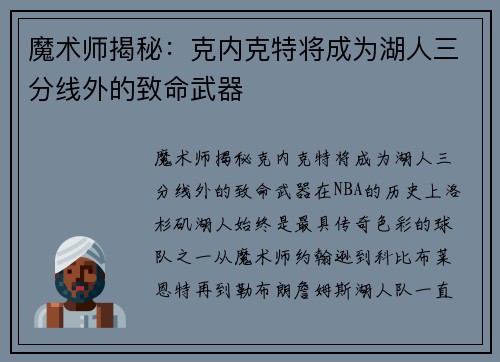 魔术师揭秘：克内克特将成为湖人三分线外的致命武器

魔术师揭秘克内克特将成为湖人三分线外的致命武器在NBA的历史上洛杉矶湖人始终是最具传奇色彩的球队之一从魔术师约翰逊到科比布莱恩特再到勒布朗詹姆斯湖人队一直